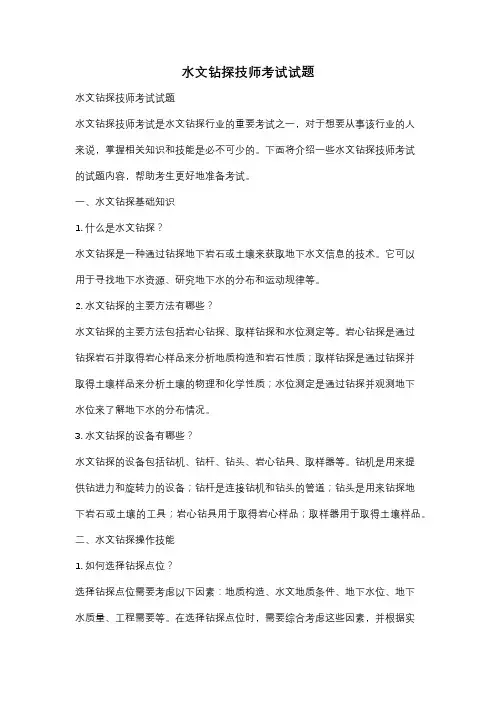 水文钻探技师考试试题

水文钻探技师考试试题

水文钻探技师考试是水文钻探行业的重要考试之一，对于想要从事该行业的人来说，掌握相关知识和技能是必不可少的。下面将介绍一些水文钻探技师考试的试题内容，帮助考生更好地准备考试。

一、水文钻探基础知识

1. 什么是水文钻探？

水文钻探是一种通过钻探地下岩石或土壤来获取地下水文信息的技术。它可以用于寻找地下水资源、研究地下水的分布和运动规律等。

2. 水文钻探的主要方法有哪些？

水文钻探的主要方法包括岩心钻探、取样钻探和水位测定等。岩心钻探是通过钻探岩石并取得岩心样品来分析地质构造和岩石性质；取样钻探是通过钻探并取得土壤样品来分析土壤的物理和化学性质；水位测定是通过钻探并观测地下水位来了解地下水的分布情况。

3. 水文钻探的设备有哪些？

水文钻探的设备包括钻机、钻杆、钻头、岩心钻具、取样器等。钻机是用来提供钻进力和旋转力的设备；钻杆是连接钻机和钻头的管道；钻头是用来钻探地下岩石或土壤的工具；岩心钻具用于取得岩心样品；取样器用于取得土壤样品。

二、水文钻探操作技能

1. 如何选择钻探点位？

选择钻探点位需要考虑以下因素：地质构造、水文地质条件、地下水位、地下水质量、工程需要等。在选择钻探点位时，需要综合考虑这些因素，并根据实